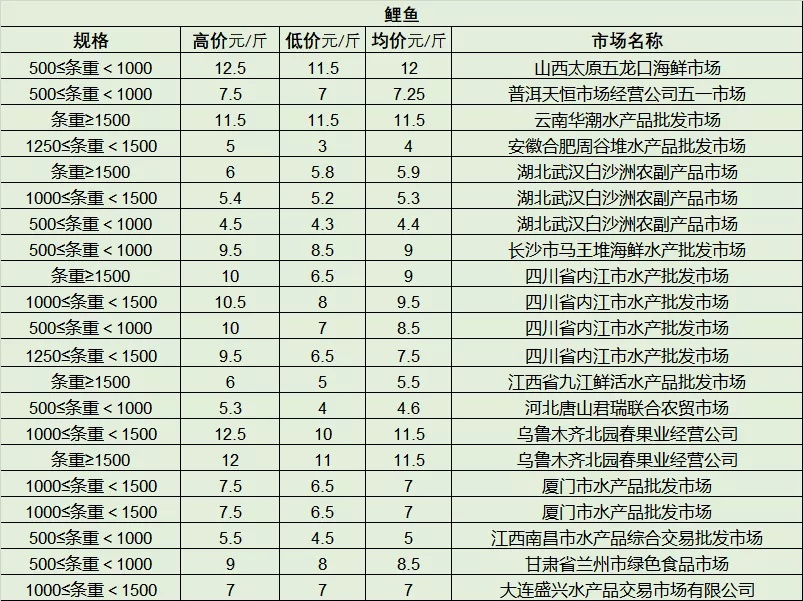 鲤鱼

| 规格 | 高价元/斤 | 低价元/斤 | 均价元/斤 | 市场名称 |
|---|---|---|---|---|
| 500≤条重＜1000 | 12.5 | 11.5 | 12 | 山西太原五龙口海鲜市场 |
| 500≤条重＜1000 | 7.5 | 7 | 7.25 | 普洱天恒市场经营公司五一市场 |
| 条重≥1500 | 11.5 | 11.5 | 11.5 | 云南华潮水产品批发市场 |
| 1250≤条重＜1500 | 5 | 3 | 4 | 安徽合肥周谷堆水产品批发市场 |
| 条重≥1500 | 6 | 5.8 | 5.9 | 湖北武汉白沙洲农副产品市场 |
| 1000≤条重＜1500 | 5.4 | 5.2 | 5.3 | 湖北武汉白沙洲农副产品市场 |
| 500≤条重＜1000 | 4.5 | 4.3 | 4.4 | 湖北武汉白沙洲农副产品市场 |
| 500≤条重＜1000 | 9.5 | 8.5 | 9 | 长沙市马王堆海鲜水产批发市场 |
| 条重≥1500 | 10 | 6.5 | 9 | 四川省内江市水产批发市场 |
| 1000≤条重＜1500 | 10.5 | 8 | 9.5 | 四川省内江市水产批发市场 |
| 500≤条重＜1000 | 10 | 7 | 8.5 | 四川省内江市水产批发市场 |
| 1250≤条重＜1500 | 9.5 | 6.5 | 7.5 | 四川省内江市水产批发市场 |
| 条重≥1500 | 6 | 5 | 5.5 | 江西省九江鲜活水产品批发市场 |
| 500≤条重＜1000 | 5.3 | 4 | 4.6 | 河北唐山君瑞联合农贸市场 |
| 1000≤条重＜1500 | 12.5 | 10 | 11.5 | 乌鲁木齐北园春果业经营公司 |
| 条重≥1500 | 12 | 11 | 11.5 | 乌鲁木齐北园春果业经营公司 |
| 1000≤条重＜1500 | 7.5 | 6.5 | 7 | 厦门市水产品批发市场 |
| 1000≤条重＜1500 | 7.5 | 6.5 | 7 | 厦门市水产品批发市场 |
| 500≤条重＜1000 | 5.5 | 4.5 | 5 | 江西南昌市水产品综合交易批发市场 |
| 500≤条重＜1000 | 9 | 8 | 8.5 | 甘肃省兰州市绿色食品市场 |
| 1000≤条重＜1500 | 7 | 7 | 7 | 大连盛兴水产品交易市场有限公司 |